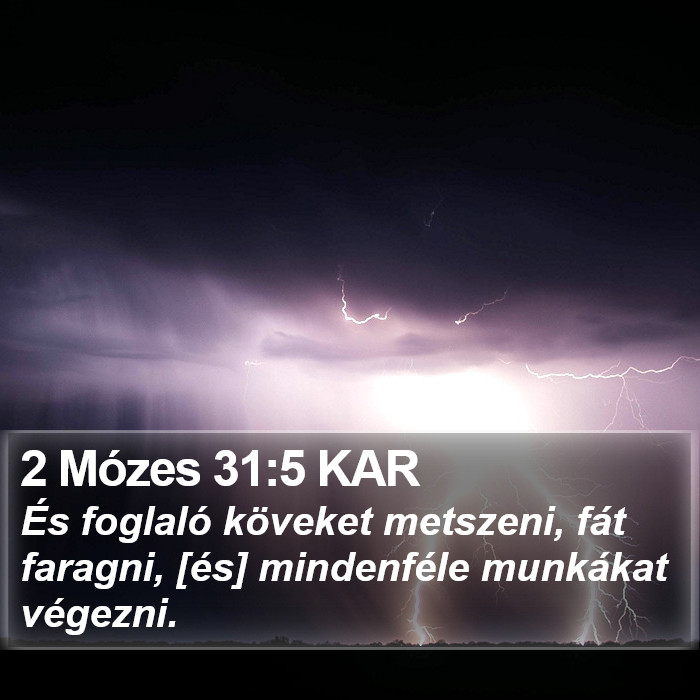 2 Mózes 31:5 KAR
És foglaló köveket metszeni, fát faragni, [és] mindenféle munkákat végezni.